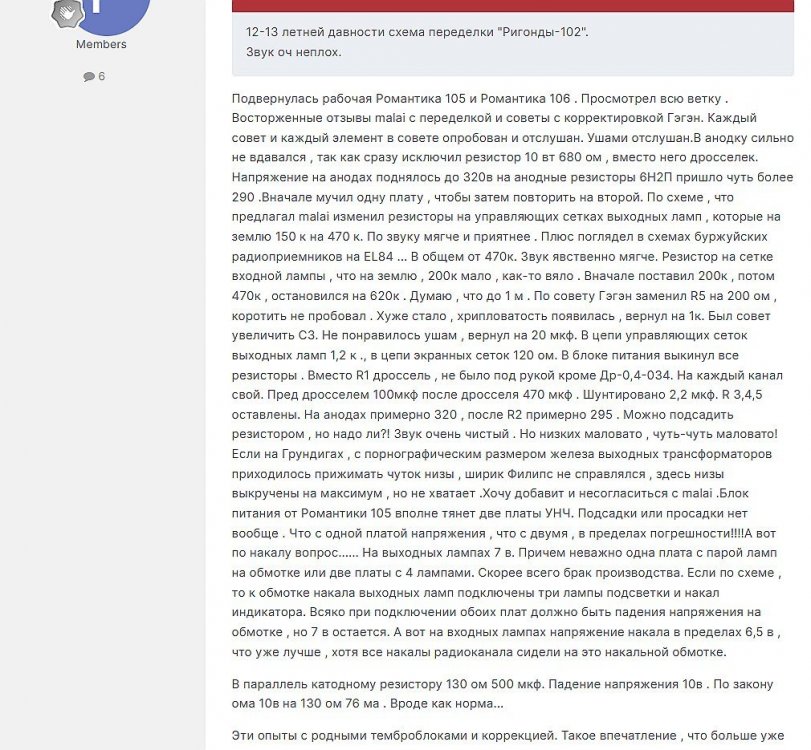 Members

6

12-13 летней давности схема переделки "Ригонды-102".
Звук оч неплох.

Подвернулась рабочая Романтика 105 и Романтика 106 . Просмотрел всю ветку . Восторженные отзывы malai с переделкой и советы с корректировкой Гэгэн. Каждый совет и каждый элемент в совете опробован и отслушан. Ушами отслушан.В анодку сильно не вдавался , так как сразу исключил резистор 10 вт 680 ом , вместо него дросселек. Напряжение на анодах поднялось до 320в на анодные резисторы 6Н2П пришло чуть более 290 .Вначале мучил одну плату , чтобы затем повторить на второй. По схеме , что предлагал malai изменил резисторы на управляющих сетках выходных ламп , которые на землю 150 к на 470 к. По звуку мягче и приятнее . Плюс поглядел в схемах буржуйских радиоприемников на EL84 ... В общем от 470к. Звук явственно мягче. Резистор на сетке входной лампы , что на землю , 200к мало , как-то вяло . Вначале поставил 200к , потом 470к , остановился на 620к . Думаю , что до 1 м . По совету Гэгэн заменил R5 на 200 ом , коротить не пробовал . Хуже стало , хрипловатость появилась , вернул на 1к. Был совет увеличить С3. Не понравилось ушам , вернул на 20 мкф. В цепи управляющих сеток выходных ламп 1,2 к ., в цепи экранных сеток 120 ом. В блоке питания выкинул все резисторы . Вместо R1 дроссель , не было под рукой кроме Др-0,4-034. На каждый канал свой. Пред дросселем 100мкф после дросселя 470 мкф . Шунтировано 2,2 мкф. R 3,4,5 оставлены. На анодах примерно 320 , после R2 примерно 295 . Можно подсадить резистором , но надо ли?! Звук очень чистый . Но низких маловато , чуть-чуть маловато! Если на Грундигах , с порнографическим размером железа выходных трансформаторов приходилось прижимать чуток низы , ширик Филипс не справлялся , здесь низы выкручены на максимум , но не хватает .Хочу добавит и несогласиться с malai .Блок питания от Романтики 105 вполне тянет две платы УНЧ. Подсадки или просадки нет вообще . Что с одной платой напряжения , что с двумя , в пределах погрешности!!!!А вот по накалу вопрос...... На выходных лампах 7 в. Причем неважно одна плата с парой ламп на обмотке или две платы с 4 лампами. Скорее всего брак производства. Если по схеме , то к обмотке накала выходных ламп подключены три лампы подсветки и накал индикатора. Всяко при подключении обоих плат должно быть падения напряжения на обмотке , но 7 в остается. А вот на входных лампах напряжение накала в пределах 6,5 в , что уже лучше , хотя все накалы радиоканала сидели на это накальной обмотке.

В параллель катодному резистору 130 ом 500 мкф. Падение напряжения 10в . По закону ома 10в на 130 ом 76 ма . Вроде как норма...

Эти опыты с родными темброблоками и коррекцией. Такое впечатление , что больше уже